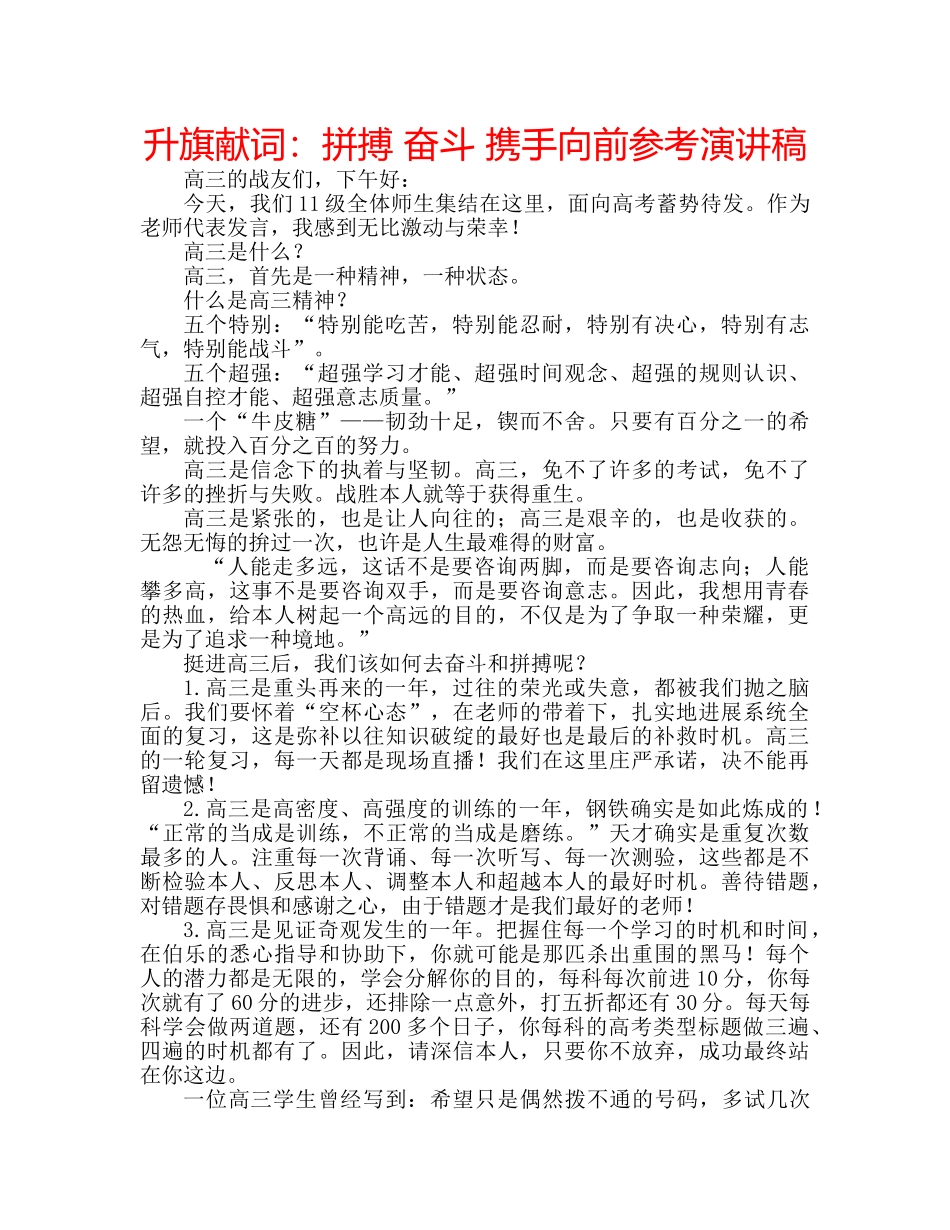 升旗献词：拼搏 奋斗 携手向前参考演讲稿

高三的战友们，下午好：

今天，我们11级全体师生集结在这里，面向高考蓄势待发。作为老师代表发言，我感到无比激动与荣幸！

高三是什么？

高三，首先是一种精神，一种状态。

什么是高三精神？

五个特别：“特别能吃苦，特别能忍耐，特别有决心，特别有志气，特别能战斗”。

五个超强：“超强学习才能、超强时间观念、超强的规则认识、超强自控才能、超强意志质量。”

一个“牛皮糖”——韧劲十足，锲而不舍。只要有百分之一的希望，就投入百分之百的努力。

高三是信念下的执着与坚韧。高三，免不了许多的考试，免不了许多的挫折与失败。战胜本人就等于获得重生。

高三是紧张的，也是让人向往的；高三是艰辛的，也是收获的。无怨无悔的拚过一次，也许是人生最难得的财富。

“人能走多远，这话不是要咨询两脚，而是要咨询志向；人能攀多高，这事不是要咨询双手，而是要咨询意志。因此，我想用青春的热血，给本人树起一个高远的目的，不仅是为了争取一种荣耀，更是为了追求一种境地。”

挺进高三后，我们该如何去奋斗和拼搏呢？

1.高三是重头再来的一年，过往的荣光或失意，都被我们抛之脑后。我们要怀着“空杯心态”，在老师的带着下，扎实地进展系统全面的复习，这是弥补以往知识破绽的最好也是最后的补救时机。高三的一轮复习，每一天都是现场直播！我们在这里庄严承诺，决不能再留遗憾！

2.高三是高密度、高强度的训练的一年，钢铁确实是如此炼成的！“正常的当成是训练，不正常的当成是磨练。”天才确实是重复次数最多的人。注重每一次背诵、每一次听写、每一次测验，这些都是不断检验本人、反思本人、调整本人和超越本人的最好时机。善待错题，对错题存畏惧和感谢之心，由于错题才是我们最好的老师！

3.高三是见证奇观发生的一年。把握住每一个学习的时机和时间，在伯乐的悉心指导和协助下，你就可能是那匹杀出重围的黑马！每个人的潜力都是无限的，学会分解你的目的，每科每次前进10分，你每次就有了60分的进步，还排除一点意外，打五折都还有30分。每天每科学会做两道题，还有200多个日子，你每科的高考类型标题做三遍、四遍的时机都有了。因此，请深信本人，只要你不放弃，成功最终站在你这边。

一位高三学生曾经写到：希望只是偶然拨不通的号码，多试几次